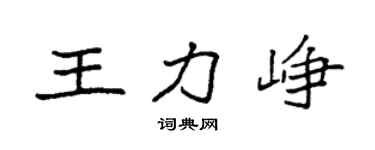 王力峥

词典网